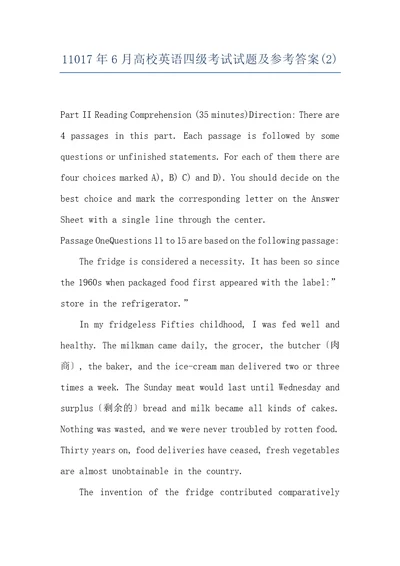 11017年6月高校英语四级考试试题及参考答案(2)

Part II Reading Comprehension (35 minutes)Direction: There are 4 passages in this part. Each passage is followed by some questions or unfinished statements. For each of them there are four choices marked A), B) C) and D). You should decide on the best choice and mark the corresponding letter on the Answer Sheet with a single line through the center.

Passage OneQuestions 11 to 15 are based on the following passage:

The fridge is considered a necessity. It has been so since the 1960s when packaged food first appeared with the label:" store in the refrigerator."

In my fridgeless Fifties childhood, I was fed well and healthy. The milkman came daily, the grocer, the butcher (肉商), the baker, and the ice-cream man delivered two or three times a week. The Sunday meat would last until Wednesday and surplus (剩余的) bread and milk became all kinds of cakes. Nothing was wasted, and we were never troubled by rotten food. Thirty years on, food deliveries have ceased, fresh vegetables are almost unobtainable in the country.

The invention of the fridge contributed comparatively